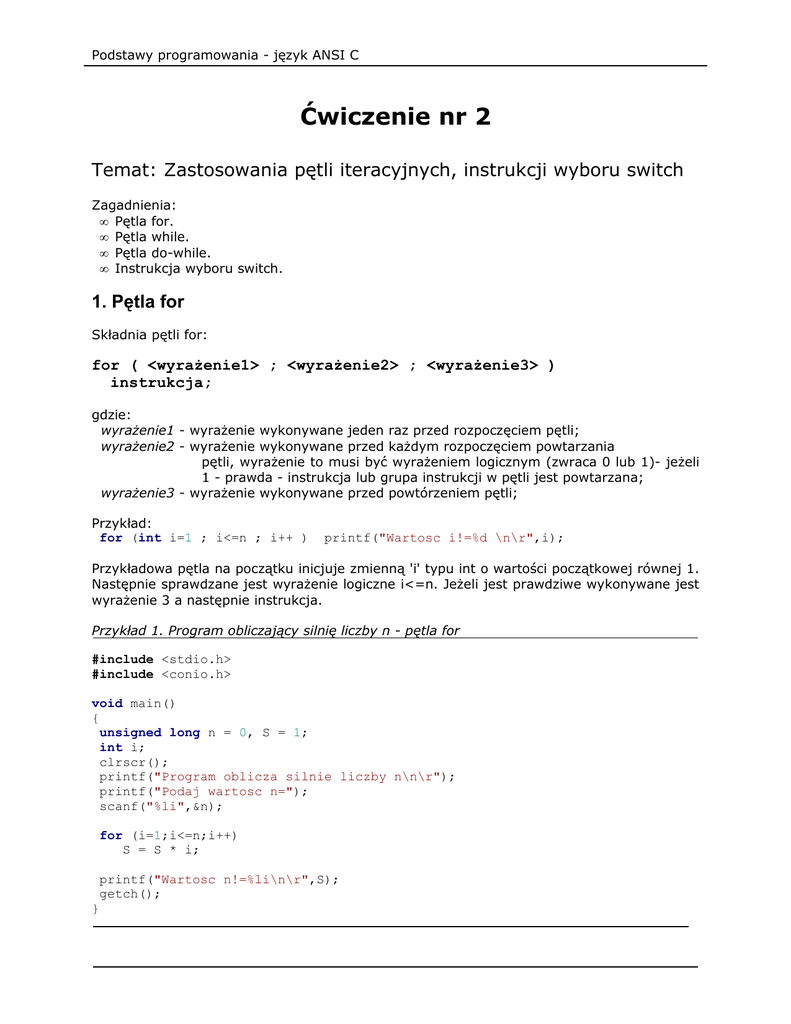 Podstawy programowania - język ANSI C

Ćwiczenie nr 2

Temat: Zastosowania pętli iteracyjnych, instrukcji wyboru switch

Zagadnienia:
∞ Pętla for.
∞ Pętla while.
∞ Pętla do-while.
∞ Instrukcja wyboru switch.

1. Pętla for

Składnia pętli for:

for ( <wyrażenie1> ; <wyrażenie2> ; <wyrażenie3> )
instrukcja;

gdzie:
wyrażenie1 - wyrażenie wykonywane jeden raz przed rozpoczęciem pętli;
wyrażenie2 - wyrażenie wykonywane przed każdym rozpoczęciem powtarzania pętli, wyrażenie to musi być wyrażeniem logicznym (zwraca 0 lub 1)- jeżeli 1 - prawda - instrukcja lub grupa instrukcji w pętli jest powtarzana;
wyrażenie3 - wyrażenie wykonywane przed powtórzeniem pętli;

Przykład:
for (int i=1 ; i<=n ; i++ ) printf("Wartosc i!=%d \n\r",i);

Przykładowa pętla na początku inicjuje zmienną 'i' typu int o wartości początkowej równej 1. Następnie sprawdzane jest wyrażenie logiczne i<=n. Jeżeli jest prawdziwe wykonywane jest wyrażenie 3 a następnie instrukcja.

Przykład 1. Program obliczający silnię liczby n - pętla for

#include <stdio.h>
#include <conio.h>

void main()
{
unsigned long n = 0, S = 1;
int i;
clrscr();
printf("Program oblicza silnie liczby n\n\r");
printf("Podaj wartosc n=");
scanf("%li",&n);

for (i=1;i<=n;i++)
S = S * i;

printf("Wartosc n!=%li\n\r",S);
getch();
}